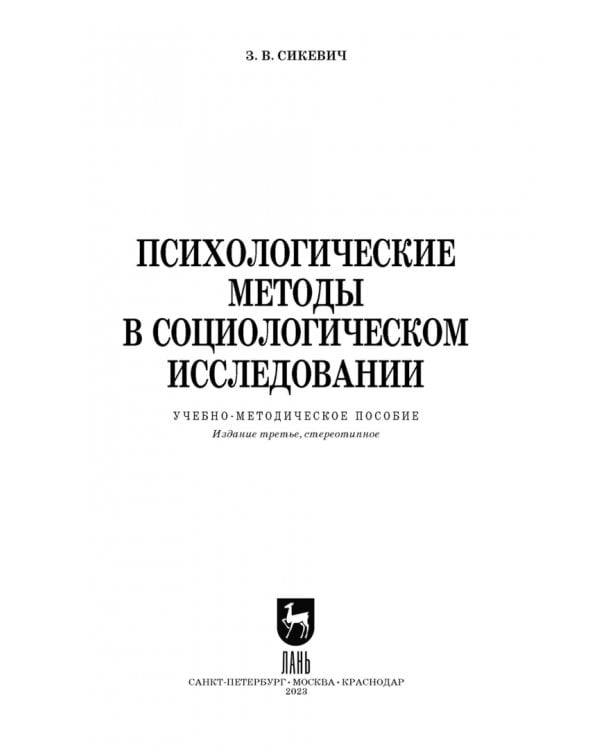 З. В. СИКЕВИЧ

ПСИХОЛОГИЧЕСКИЕ МЕТОДЫ В СОЦИОЛОГИЧЕСКОМ ИССЛЕДОВАНИИ

УЧЕБНО-МЕТОДИЧЕСКОЕ ПОСОБИЕ
Издание третье, стереотипное

ЛАНЬ

САНКТ-ПЕТЕРБУРГ • МОСКВА • КРАСНОДАР
2023